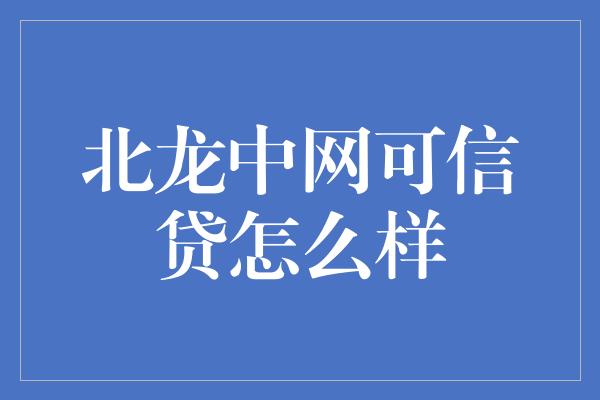 北龙中网可信贷怎么样